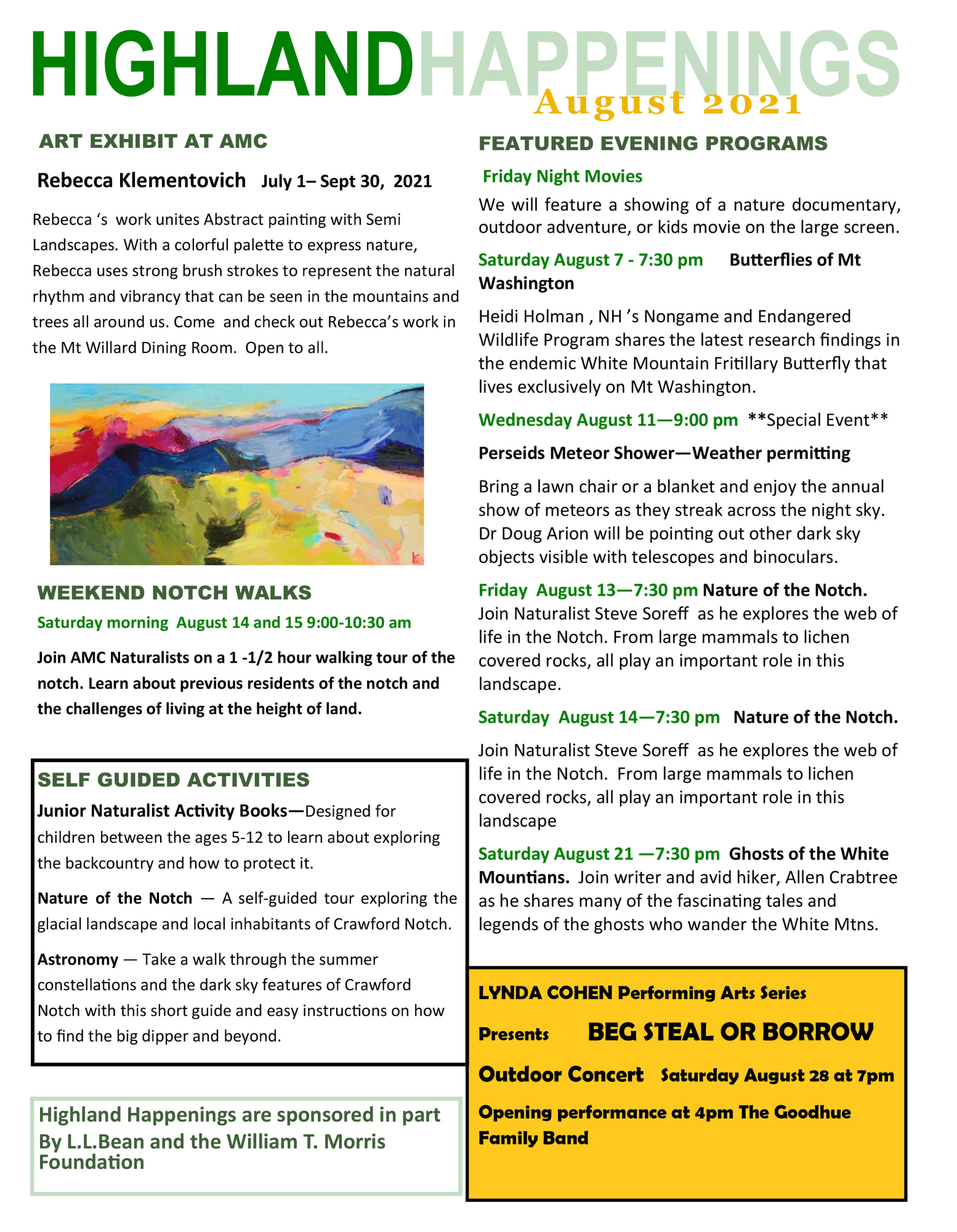 HIGHLANDHAPPENINGS
August 2021

ART EXHIBIT AT AMC

Rebecca Klementovich July 1– Sept 30, 2021

Rebecca ‘s work unites Abstract painting with Semi Landscapes. With a colorful palette to express nature, Rebecca uses strong brush strokes to represent the natural rhythm and vibrancy that can be seen in the mountains and trees all around us. Come and check out Rebecca’s work in the Mt Willard Dining Room. Open to all.

WEEKEND NOTCH WALKS

Saturday morning August 14 and 15 9:00-10:30 am

Join AMC Naturalists on a 1 -1/2 hour walking tour of the notch. Learn about previous residents of the notch and the challenges of living at the height of land.

SELF GUIDED ACTIVITIES

Junior Naturalist Activity Books—Designed for children between the ages 5-12 to learn about exploring the backcountry and how to protect it.

Nature of the Notch — A self-guided tour exploring the glacial landscape and local inhabitants of Crawford Notch.

Astronomy — Take a walk through the summer constellations and the dark sky features of Crawford Notch with this short guide and easy instructions on how to find the big dipper and beyond.

Highland Happenings are sponsored in part By L.L.Bean and the William T. Morris Foundation

FEATURED EVENING PROGRAMS

Friday Night Movies

We will feature a showing of a nature documentary, outdoor adventure, or kids movie on the large screen.

Saturday August 7 - 7:30 pm Butterflies of Mt Washington

Heidi Holman , NH ’s Nongame and Endangered Wildlife Program shares the latest research findings in the endemic White Mountain Fritillary Butterfly that lives exclusively on Mt Washington.

Wednesday August 11—9:00 pm **Special Event**

Perseids Meteor Shower—Weather permitting

Bring a lawn chair or a blanket and enjoy the annual show of meteors as they streak across the night sky. Dr Doug Arion will be pointing out other dark sky objects visible with telescopes and binoculars.

Friday August 13—7:30 pm Nature of the Notch. Join Naturalist Steve Soreff as he explores the web of life in the Notch. From large mammals to lichen covered rocks, all play an important role in this landscape.

Saturday August 14—7:30 pm Nature of the Notch.

Join Naturalist Steve Soreff as he explores the web of life in the Notch. From large mammals to lichen covered rocks, all play an important role in this landscape

Saturday August 21 —7:30 pm Ghosts of the White Mountians. Join writer and avid hiker, Allen Crabtree as he shares many of the fascinating tales and legends of the ghosts who wander the White Mtns.

LYNDA COHEN Performing Arts Series

Presents BEG STEAL OR BORROW

Outdoor Concert Saturday August 28 at 7pm

Opening performance at 4pm The Goodhue Family Band